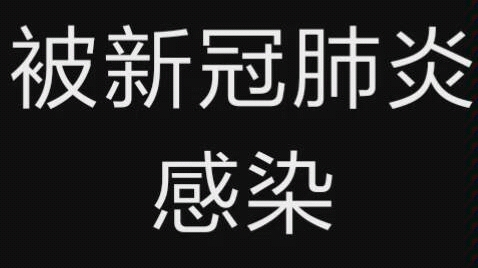 被新冠肺炎感染